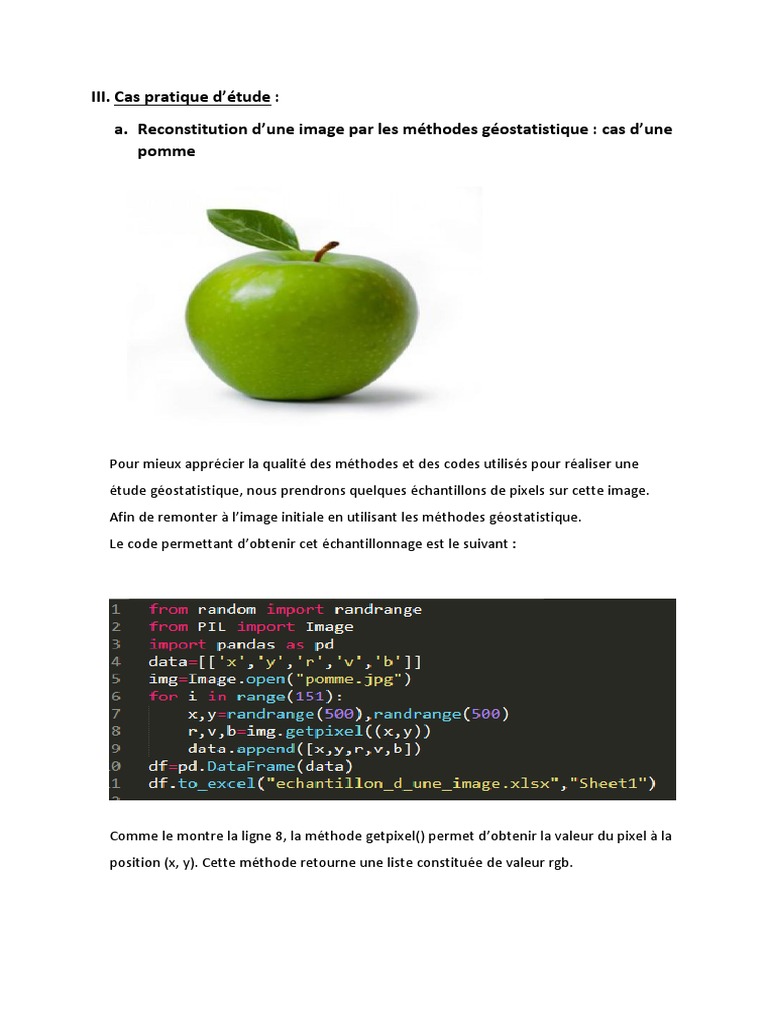 III. Cas pratique d'étude :

a. Reconstitution d'une image par les méthodes géostatistique : cas d'une pomme

Pour mieux apprécier la qualité des méthodes et des codes utilisés pour réaliser une étude géostatistique, nous prendrons quelques échantillons de pixels sur cette image. Afin de remonter à l'image initiale en utilisant les méthodes géostatistique.
Le code permettant d'obtenir cet échantillonnage est le suivant :

1 from random import randrange
2 from PIL import Image
3 import pandas as pd
4 data=[['x','y','r','v','b']]
5 img=Image.open("pomme.jpg")
6 for i in range(151):
7     x,y=randrange(500),randrange(500)
8     r,v,b=img.getpixel((x,y))
9     data.append([x,y,r,v,b])
0 df=pd.DataFrame(data)
1 df.to_excel("echantillon_d_une_image.xlsx","Sheet1")

Comme le montre la ligne 8, la méthode getpixel() permet d'obtenir la valeur du pixel à la position (x, y). Cette méthode retourne une liste constituée de valeur rgb.